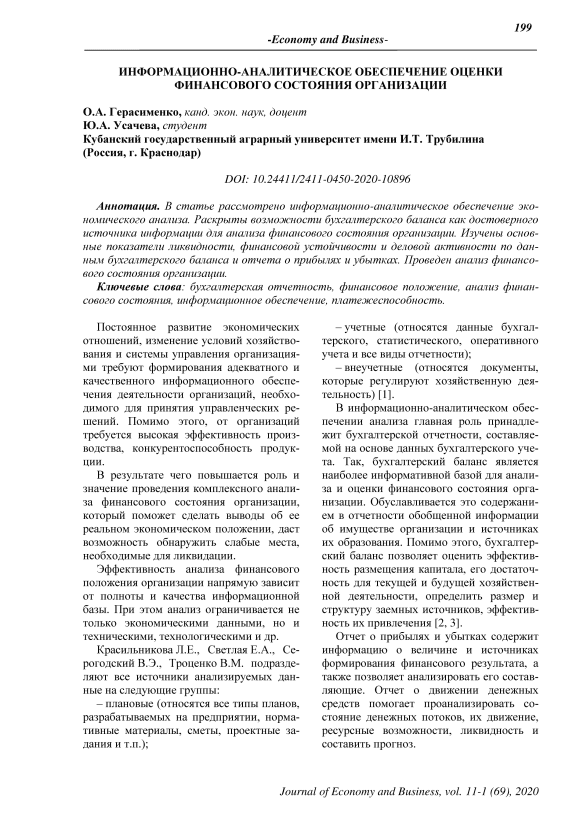 199

-Economy and Business-

ИНФОРМАЦИОННО-АНАЛИТИЧЕСКОЕ ОБЕСПЕЧЕНИЕ ОЦЕНКИ ФИНАНСОВОГО СОСТОЯНИЯ ОРГАНИЗАЦИИ

О.А. Герасименко, канд. экон. наук, доцент
Ю.А. Усачева, студент
Кубанский государственный аграрный университет имени И.Т. Трубилина (Россия, г. Краснодар)

DOI: 10.24411/2411-0450-2020-10896

Аннотация. В статье рассмотрено информационно-аналитическое обеспечение экономического анализа. Раскрыты возможности бухгалтерского баланса как достоверного источника информации для анализа финансового состояния организации. Изучены основные показатели ликвидности, финансовой устойчивости и деловой активности по данным бухгалтерского баланса и отчета о прибылях и убытках. Проведен анализ финансового состояния организации.

Ключевые слова: бухгалтерская отчетность, финансовое положение, анализ финансового состояния, информационное обеспечение, платежеспособность.

Постоянное развитие экономических отношений, изменение условий хозяйствования и системы управления организациями требуют формирования адекватного и качественного информационного обеспечения деятельности организаций, необходимого для принятия управленческих решений. Помимо этого, от организаций требуется высокая эффективность производства, конкурентоспособность продукции.

В результате чего повышается роль и значение проведения комплексного анализа финансового состояния организации, который поможет сделать выводы об ее реальном экономическом положении, даст возможность обнаружить слабые места, необходимые для ликвидации.

Эффективность анализа финансового положения организации напрямую зависит от полноты и качества информационной базы. При этом анализ ограничивается не только экономическими данными, но и техническими, технологическими и др.

Красильникова Л.Е., Светлая Е.А., Серогодский В.Э., Троценко В.М. подразделяют все источники анализируемых данные на следующие группы:

– плановые (относятся все типы планов, разрабатываемых на предприятии, нормативные материалы, сметы, проектные задания и т.п.);

– учетные (относятся данные бухгалтерского, статистического, оперативного учета и все виды отчетности);

– внеучетные (относятся документы, которые регулируют хозяйственную деятельность) [1].

В информационно-аналитическом обеспечении анализа главная роль принадлежит бухгалтерской отчетности, составляемой на основе данных бухгалтерского учета. Так, бухгалтерский баланс является наиболее информативной базой для анализа и оценки финансового состояния организации. Обуславливается это содержанием в отчетности обобщенной информации об имуществе организации и источниках их образования. Помимо этого, бухгалтерский баланс позволяет оценить эффективность размещения капитала, его достаточность для текущей и будущей хозяйственной деятельности, определить размер и структуру заемных источников, эффективность их привлечения [2, 3].

Отчет о прибылях и убытках содержит информацию о величине и источниках формирования финансового результата, а также позволяет анализировать его составляющие. Отчет о движении денежных средств помогает проанализировать состояние денежных потоков, их движение, ресурсные возможности, ликвидность и составить прогноз.

Journal of Economy and Business, vol. 11-1 (69), 2020